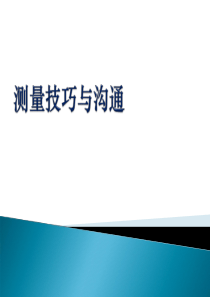 测量技巧与沟通